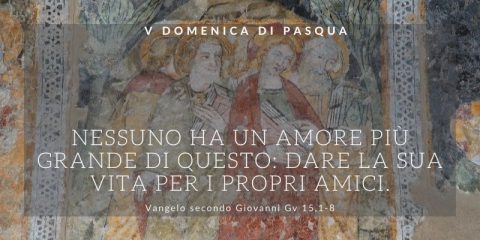 V DOMENICA DI PASQUA

NESSUNO HA UN AMORE PIÙ GRANDE DI QUESTO: DARE LA SUA VITA PER I PROPRI AMICI.

Vangelo secondo Giovanni Gv 15,1-8